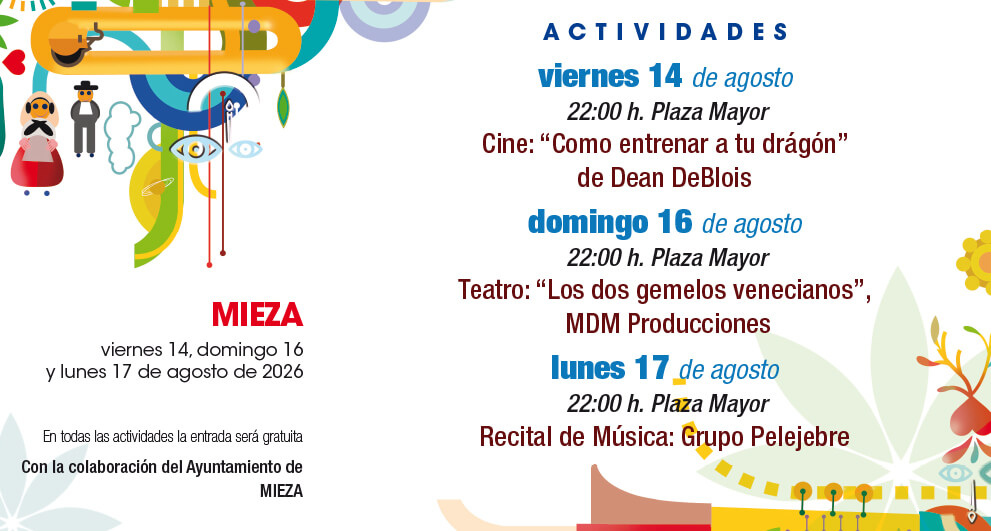 MIEZA

viernes 14, domingo 16 y lunes 17 de agosto de 2026

En todas las actividades la entrada será gratuita

Con la colaboración del Ayuntamiento de MIEZA

ACTIVIDADES

viernes 14 de agosto
22:00 h. Plaza Mayor
Cine: “Como entrenar a tu drágón” de Dean DeBlois

domingo 16 de agosto
22:00 h. Plaza Mayor
Teatro: “Los dos gemelos venecianos”, MDM Producciones

lunes 17 de agosto
22:00 h. Plaza Mayor
Recital de Música: Grupo Pelejebre